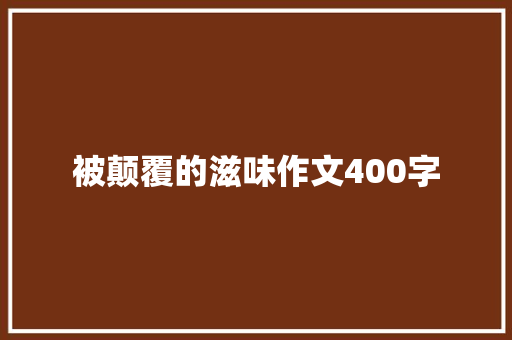 被颠覆的滋味作文400字